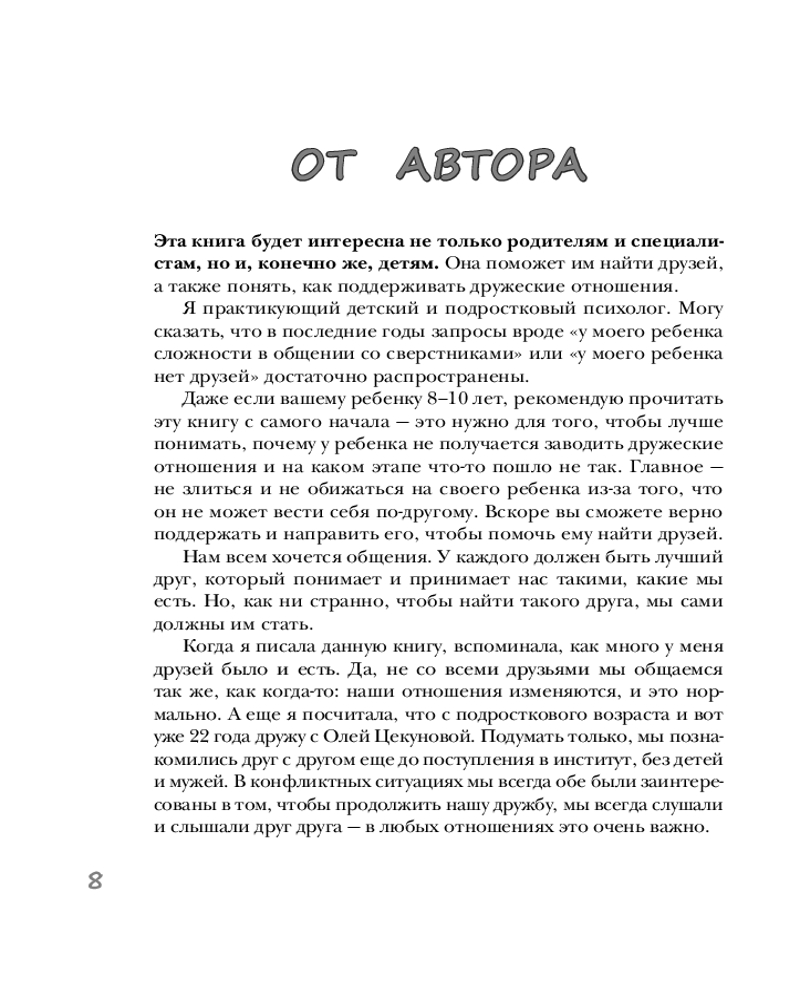 ОТ АВТОРА

Эта книга будет интересна не только родителям и специалистам, но и, конечно же, детям. Она поможет им найти друзей, а также понять, как поддерживать дружеские отношения.

Я практикующий детский и подростковый психолог. Могу сказать, что в последние годы запросы вроде «у моего ребенка сложности в общении со сверстниками» или «у моего ребенка нет друзей» достаточно распространены.

Даже если вашему ребенку 8–10 лет, рекомендую прочитать эту книгу с самого начала — это нужно для того, чтобы лучше понимать, почему у ребенка не получается заводить дружеские отношения и на каком этапе что-то пошло не так. Главное — не злиться и не обижаться на своего ребенка из-за того, что он не может вести себя по-другому. Вскоре вы сможете верно поддержать и направить его, чтобы помочь ему найти друзей.

Нам всем хочется общения. У каждого должен быть лучший друг, который понимает и принимает нас такими, какие мы есть. Но, как ни странно, чтобы найти такого друга, мы сами должны им стать.

Когда я писала данную книгу, вспоминала, как много у меня друзей было и есть. Да, не со всеми друзьями мы общаемся так же, как когда-то: наши отношения изменяются, и это нормально. А еще я посчитала, что с подросткового возраста и вот уже 22 года дружу с Олей Цекуновой. Подумать только, мы познакомились друг с другом еще до поступления в институт, без детей и мужей. В конфликтных ситуациях мы всегда обе были заинтересованы в том, чтобы продолжить нашу дружбу, мы всегда слушали и слышали друг друга — в любых отношениях это очень важно.

8